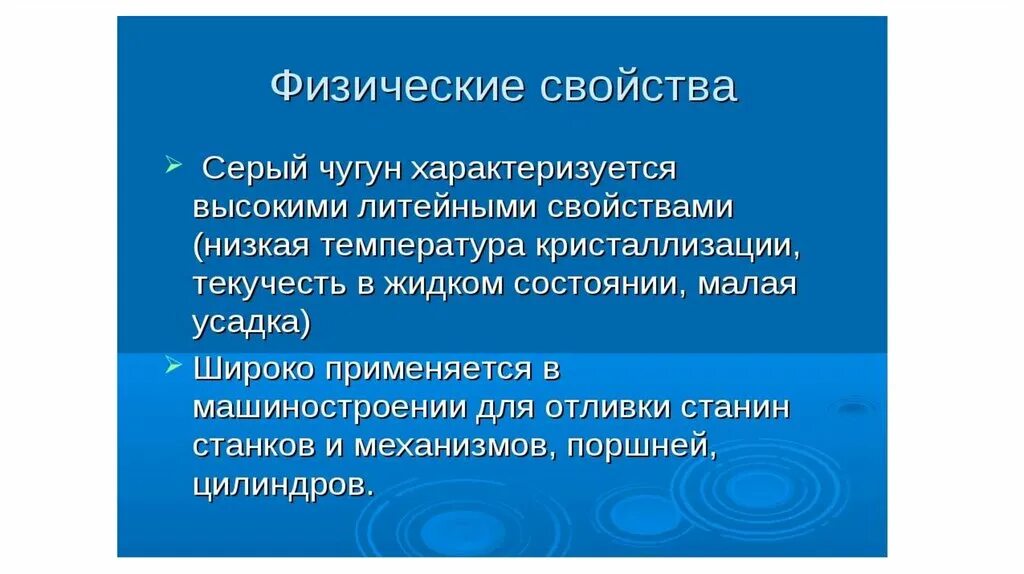 Физические свойства

➢ Серый чугун характеризуется высокими литейными свойствами (низкая температура кристаллизации, текучесть в жидком состоянии, малая усадка)

➢ Широко применяется в машиностроении для отливки станин станков и механизмов, поршней, цилиндров.